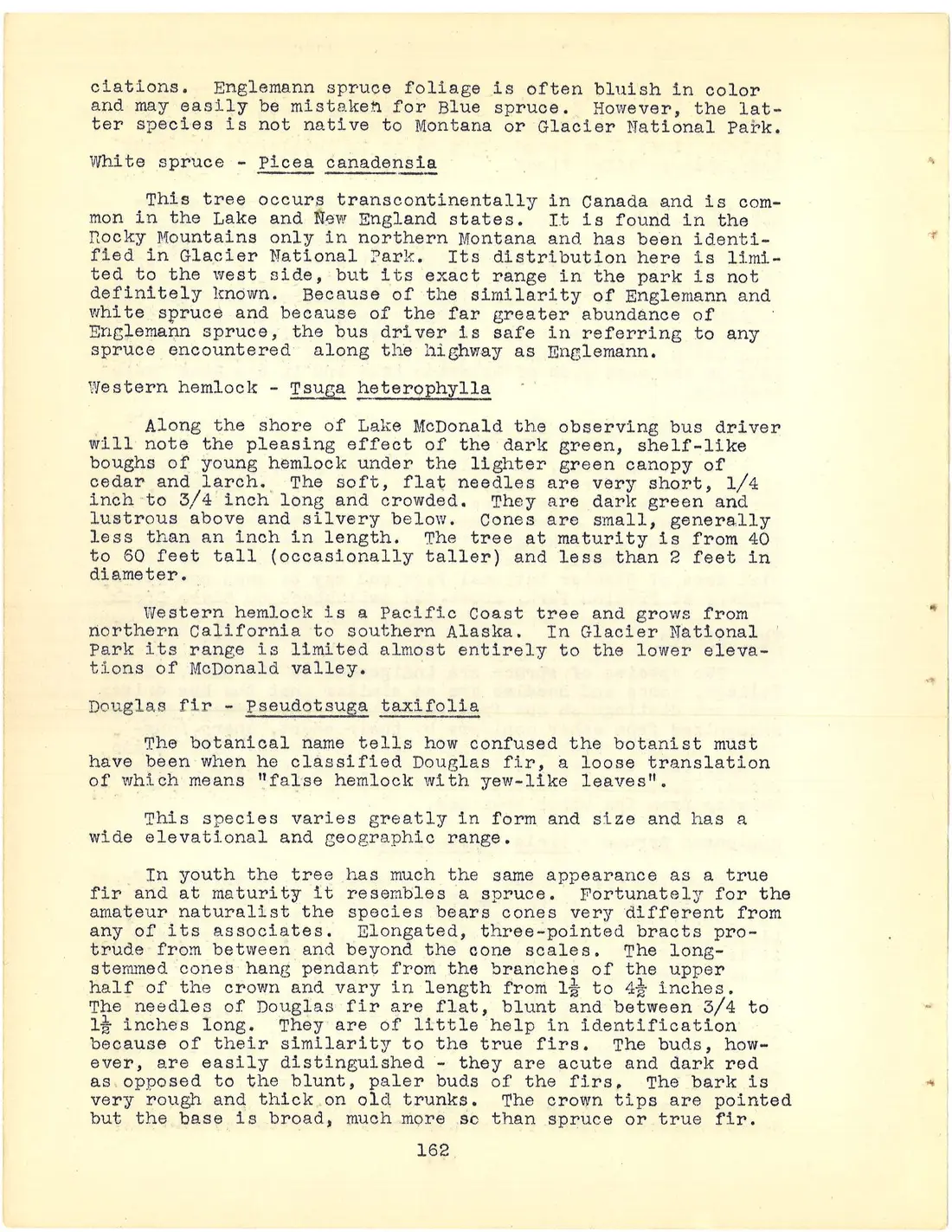 ciations. Englemann spruce foliage is often bluish in color and may easily be mistaken for Blue spruce. However, the latter species is not native to Montana or Glacier National Park.

White spruce - Picea canadensia

This tree occurs transcontinentally in Canada and is common in the Lake and New England states. It is found in the Rocky Mountains only in northern Montana and has been identified in Glacier National Park. Its distribution here is limited to the west side, but its exact range in the park is not definitely known. Because of the similarity of Englemann and white spruce and because of the far greater abundance of Englemann spruce, the bus driver is safe in referring to any spruce encountered along the highway as Englemann.

Western hemlock - Tsuga heterophylla

Along the shore of Lake McDonald the observing bus driver will note the pleasing effect of the dark green, shelf-like boughs of young hemlock under the lighter green canopy of cedar and larch. The soft, flat needles are very short, 1/4 inch to 3/4 inch long and crowded. They are dark green and lustrous above and silvery below. Cones are small, generally less than an inch in length. The tree at maturity is from 40 to 60 feet tall (occasionally taller) and less than 2 feet in diameter.

Western hemlock is a Pacific Coast tree and grows from northern California to southern Alaska. In Glacier National Park its range is limited almost entirely to the lower elevations of McDonald valley.

Douglas fir - Pseudotsuga taxifolia

The botanical name tells how confused the botanist must have been when he classified Douglas fir, a loose translation of which means "false hemlock with yew-like leaves".

This species varies greatly in form and size and has a wide elevational and geographic range.

In youth the tree has much the same appearance as a true fir and at maturity it resembles a spruce. Fortunately for the amateur naturalist the species bears cones very different from any of its associates. Elongated, three-pointed bracts protrude from between and beyond the cone scales. The long-stemmed cones hang pendant from the branches of the upper half of the crown and vary in length from $1\frac{1}{2}$ to $4\frac{1}{2}$ inches. The needles of Douglas fir are flat, blunt and between 3/4 to $1\frac{1}{2}$ inches long. They are of little help in identification because of their similarity to the true firs. The buds, however, are easily distinguished - they are acute and dark red as opposed to the blunt, paler buds of the firs. The bark is very rough and thick on old trunks. The crown tips are pointed but the base is broad, much more so than spruce or true fir.

162